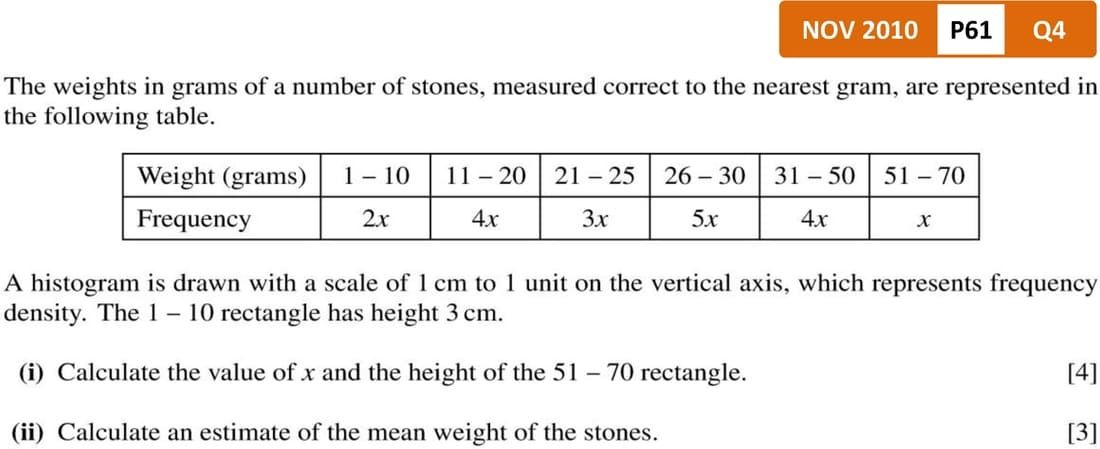 NOV 2010 P61 Q4

The weights in grams of a number of stones, measured correct to the nearest gram, are represented in the following table.

| Weight (grams) | 1 – 10 | 11 – 20 | 21 – 25 | 26 – 30 | 31 – 50 | 51 – 70 |
|---|---|---|---|---|---|---|
| Frequency | $2x$ | $4x$ | $3x$ | $5x$ | $4x$ | $x$ |

A histogram is drawn with a scale of 1 cm to 1 unit on the vertical axis, which represents frequency density. The 1 – 10 rectangle has height 3 cm.

(i) Calculate the value of $x$ and the height of the 51 – 70 rectangle. [4]

(ii) Calculate an estimate of the mean weight of the stones. [3]